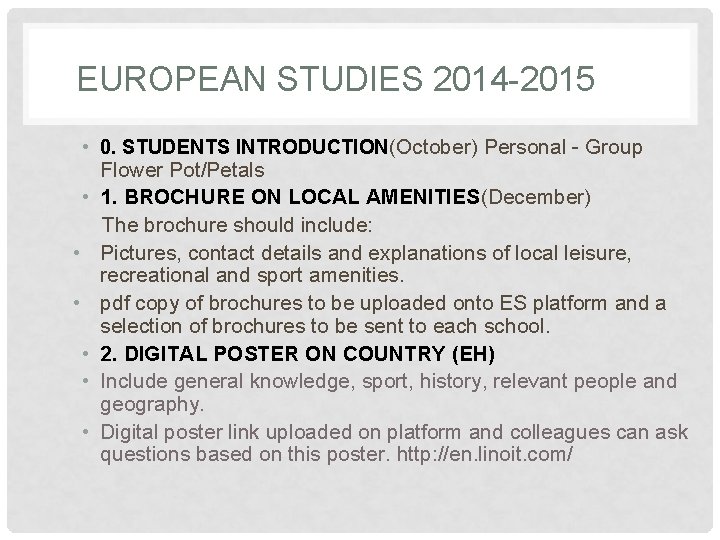 EUROPEAN STUDIES 2014-2015

• 0. STUDENTS INTRODUCTION(October) Personal - Group Flower Pot/Petals

• 1. BROCHURE ON LOCAL AMENITIES(December)

The brochure should include:

• Pictures, contact details and explanations of local leisure, recreational and sport amenities.

• pdf copy of brochures to be uploaded onto ES platform and a selection of brochures to be sent to each school.

• 2. DIGITAL POSTER ON COUNTRY (EH)

• Include general knowledge, sport, history, relevant people and geography.

• Digital poster link uploaded on platform and colleagues can ask questions based on this poster. http://en.linoit.com/